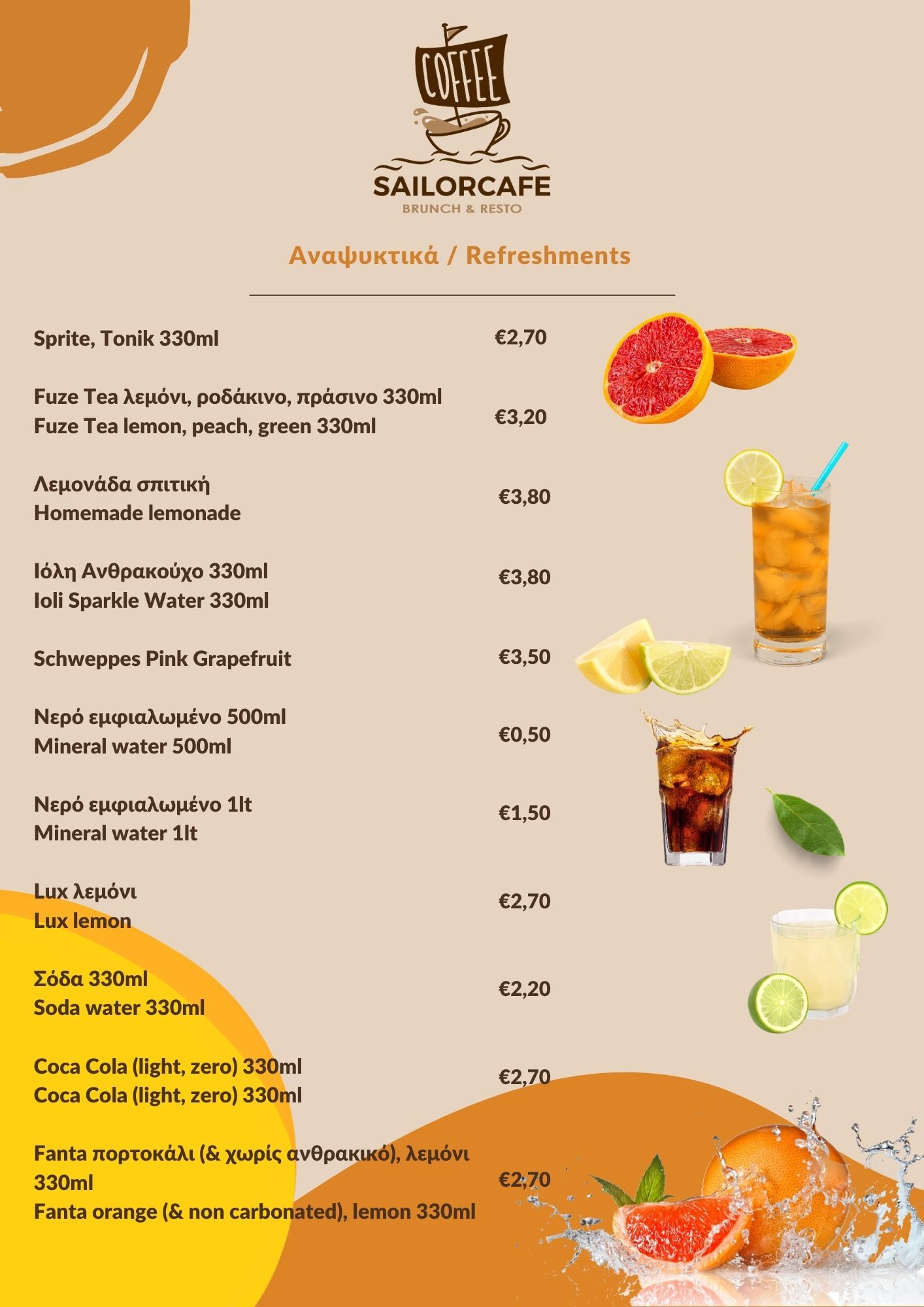 COFFEE
SAILORCAFE
BRUNCH & RESTO

Αναψυκτικά / Refreshments

Sprite, Tonik 330ml
€2,70

Fuze Tea λεμόνι, ροδάκινο, πράσινο 330ml
Fuze Tea lemon, peach, green 330ml
€3,20

Λεμονάδα σπιτική
Homemade lemonade
€3,80

Ιόλη Ανθρακούχο 330ml
Ioli Sparkle Water 330ml
€3,80

Schweppes Pink Grapefruit
€3,50

Νερό εμφιαλωμένο 500ml
Mineral water 500ml
€0,50

Νερό εμφιαλωμένο 1lt
Mineral water 1lt
€1,50

Lux λεμόνι
Lux lemon
€2,70

Σόδα 330ml
Soda water 330ml
€2,20

Coca Cola (light, zero) 330ml
Coca Cola (light, zero) 330ml
€2,70

Fanta πορτοκάλι (& χωρίς ανθρακικό), λεμόνι 330ml
Fanta orange (& non carbonated), lemon 330ml
€2,70